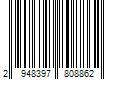 2 948397 808862